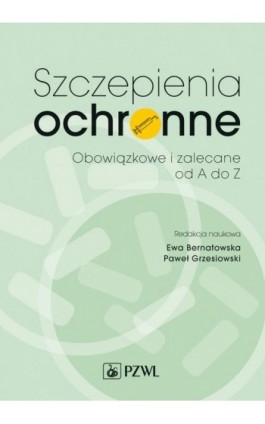 Szczepienia
ochronne
Obowiązkowe i zalecane od A do Z

Redakcja naukowa
Ewa Bernatowska
Paweł Grzesiowski

PZWL